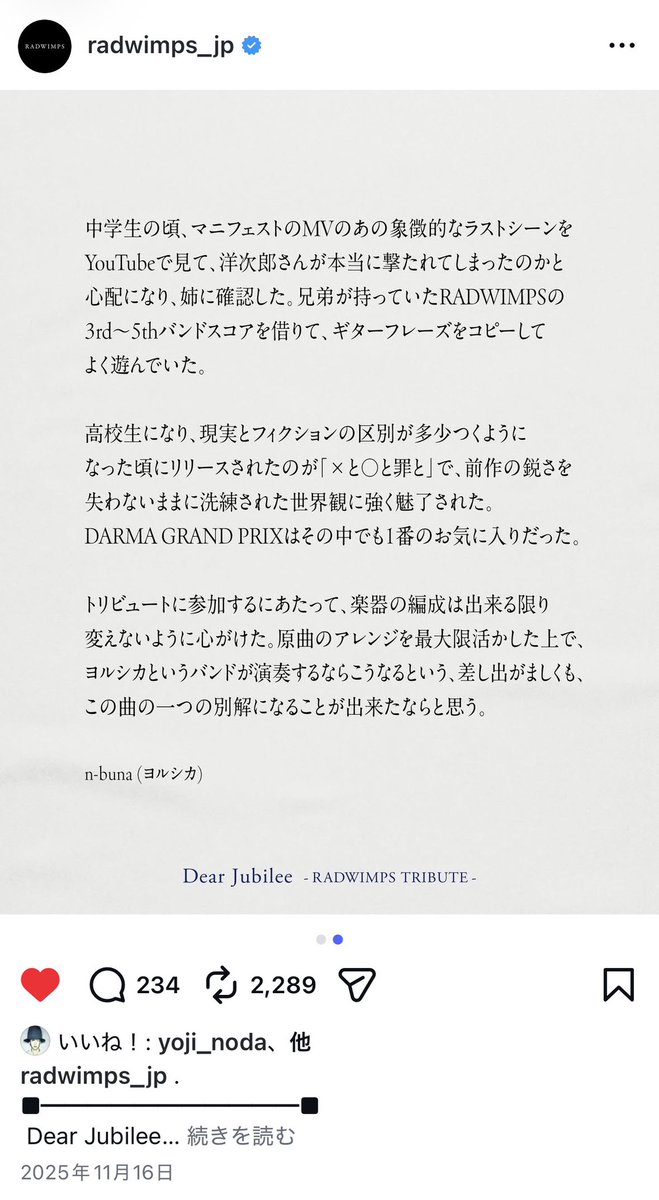 RADWIMPS

radwimps_jp

中学生の頃、マニフェストのMVのあの象徴的なラストシーンをYouTubeで見て、洋次郎さんが本当に撃たれてしまったのかと心配になり、姉に確認した。兄弟が持っていたRADWIMPSの3rd〜5thバンドスコアを借りて、ギターフレーズをコピーしてよく遊んでいた。

高校生になり、現実とフィクションの区別が多少つくようになった頃にリリースされたのが「×と○と罪と」で、前作の鋭さを失わないままに洗練された世界観に強く魅了された。DARMA GRAND PRIXはその中でも1番のお気に入りだった。

トリビュートに参加するにあたって、楽器の編成は出来る限り変えないように心がけた。原曲のアレンジを最大限活かした上で、ヨルシカというバンドが演奏するならこうなるという、差し出がましくも、この曲の一つの別解になることが出来たならと思う。

n-buna (ヨルシカ)

Dear Jubilee - RADWIMPS TRIBUTE -

234 2,289

いいね！: yoji_noda、他
radwimps_jp .

Dear Jubilee... 続きを読む
2025年11月16日